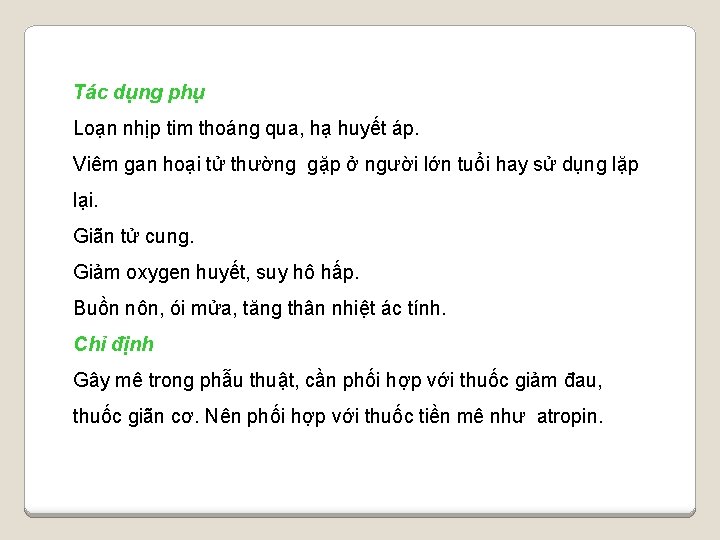 Tác dụng phụ

Loạn nhịp tim thoáng qua, hạ huyết áp.

Viêm gan hoại tử thường gặp ở người lớn tuổi hay sử dụng lặp lại.

Giãn tử cung.

Giảm oxygen huyết, suy hô hấp.

Buồn nôn, ói mửa, tăng thân nhiệt ác tính.

Chỉ định

Gây mê trong phẫu thuật, cần phối hợp với thuốc giảm đau, thuốc giãn cơ. Nên phối hợp với thuốc tiền mê như atropin.